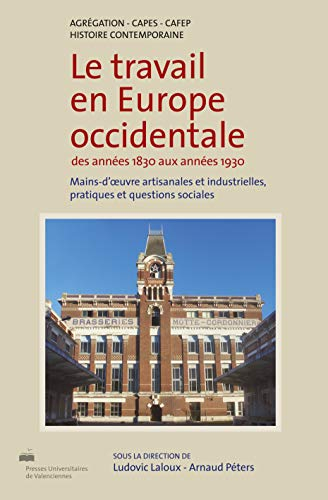 AGRÉGATION - CAPES - CAFEP
HISTOIRE CONTEMPORAINE

Le travail en Europe occidentale

des années 1830 aux années 1930

Mains-d'œuvre artisanales et industrielles, pratiques et questions sociales

BRASSERIES MOTTE-CORDONNIER

Presses Universitaires de Valenciennes

SOUS LA DIRECTION DE
Ludovic Laloux - Arnaud Péters